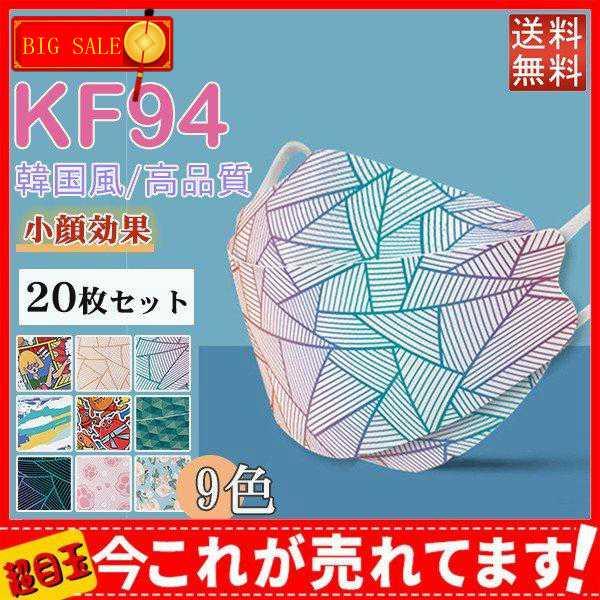 BIG SALE

送料無料

KF94

韓国風/高品質

小顔効果

20枚セット

9色

超目玉

今これが売れてます!